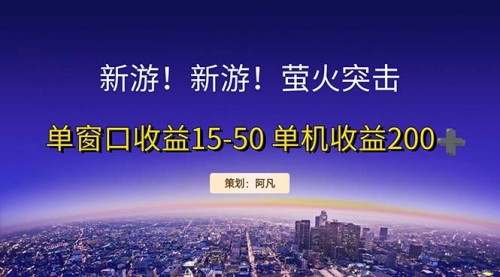 新游！新游！萤火突击

单窗口收益15-50 单机收益200➕

策划：阿凡